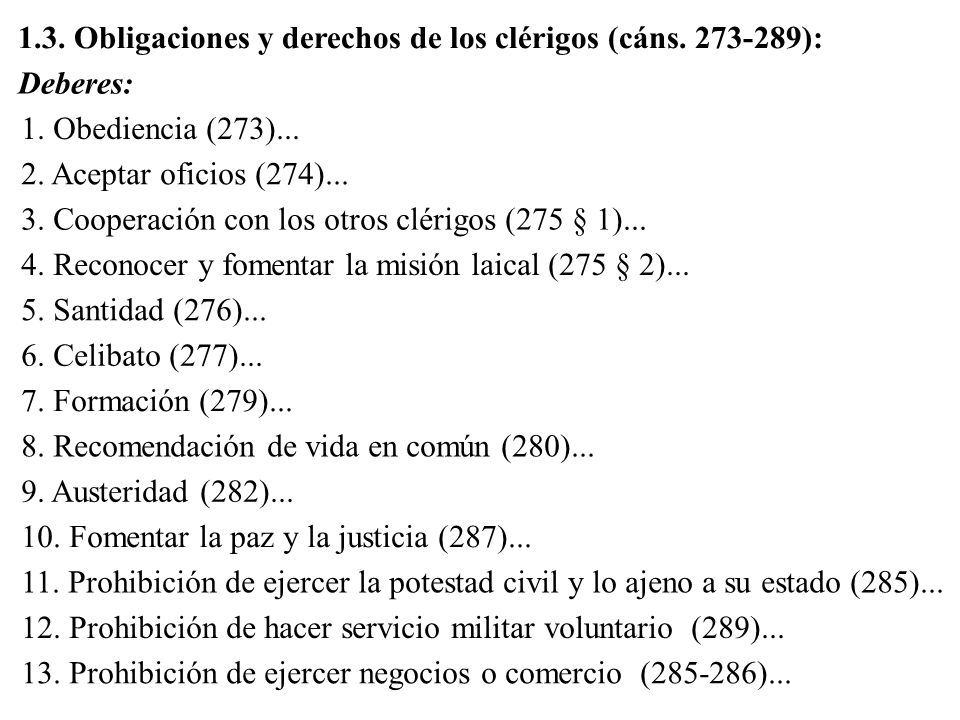 1.3. Obligaciones y derechos de los clérigos (cáns. 273-289):
Deberes:
1. Obediencia (273)...
2. Aceptar oficios (274)...
3. Cooperación con los otros clérigos (275 § 1)...
4. Reconocer y fomentar la misión laical (275 § 2)...
5. Santidad (276)...
6. Celibato (277)...
7. Formación (279)...
8. Recomendación de vida en común (280)...
9. Austeridad (282)...
10. Fomentar la paz y la justicia (287)...
11. Prohibición de ejercer la potestad civil y lo ajeno a su estado (285)...
12. Prohibición de hacer servicio militar voluntario (289)...
13. Prohibición de ejercer negocios o comercio (285-286)...